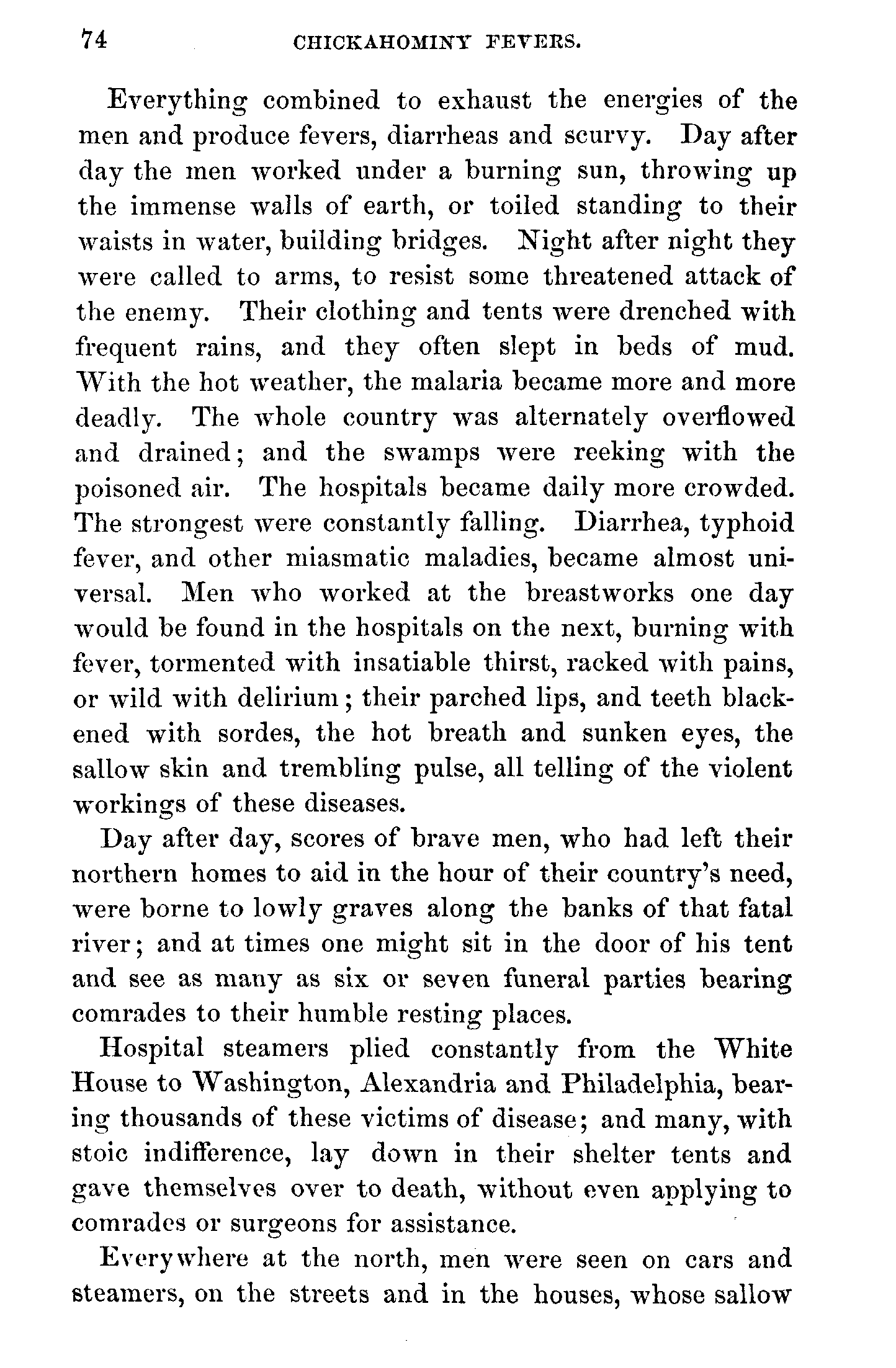 74 CHICKAHOMINY FEVERS.

Everything combined to exhaust the energies of the men and produce fevers, diarrheas and scurvy. Day after day the men worked under a burning sun, throwing up the immense walls of earth, or toiled standing to their waists in water, building bridges. Night after night they were called to arms, to resist some threatened attack of the enemy. Their clothing and tents were drenched with frequent rains, and they often slept in beds of mud. With the hot weather, the malaria became more and more deadly. The whole country was alternately overflowed and drained; and the swamps were reeking with the poisoned air. The hospitals became daily more crowded. The strongest were constantly falling. Diarrhea, typhoid fever, and other miasmatic maladies, became almost universal. Men who worked at the breastworks one day would be found in the hospitals on the next, burning with fever, tormented with insatiable thirst, racked with pains, or wild with delirium; their parched lips, and teeth blackened with sordes, the hot breath and sunken eyes, the sallow skin and trembling pulse, all telling of the violent workings of these diseases.

Day after day, scores of brave men, who had left their northern homes to aid in the hour of their country's need, were borne to lowly graves along the banks of that fatal river; and at times one might sit in the door of his tent and see as many as six or seven funeral parties bearing comrades to their humble resting places.

Hospital steamers plied constantly from the White House to Washington, Alexandria and Philadelphia, bearing thousands of these victims of disease; and many, with stoic indifference, lay down in their shelter tents and gave themselves over to death, without even applying to comrades or surgeons for assistance.

Everywhere at the north, men were seen on cars and steamers, on the streets and in the houses, whose sallow